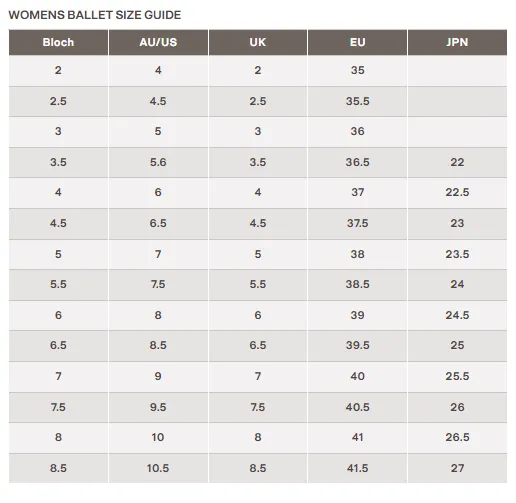 WOMENS BALLET SIZE GUIDE

| Bloch | AU/US | UK | EU | JPN |
|---|---|---|---|---|
| 2 | 4 | 2 | 35 | |
| 2.5 | 4.5 | 2.5 | 35.5 | |
| 3 | 5 | 3 | 36 | |
| 3.5 | 5.6 | 3.5 | 36.5 | 22 |
| 4 | 6 | 4 | 37 | 22.5 |
| 4.5 | 6.5 | 4.5 | 37.5 | 23 |
| 5 | 7 | 5 | 38 | 23.5 |
| 5.5 | 7.5 | 5.5 | 38.5 | 24 |
| 6 | 8 | 6 | 39 | 24.5 |
| 6.5 | 8.5 | 6.5 | 39.5 | 25 |
| 7 | 9 | 7 | 40 | 25.5 |
| 7.5 | 9.5 | 7.5 | 40.5 | 26 |
| 8 | 10 | 8 | 41 | 26.5 |
| 8.5 | 10.5 | 8.5 | 41.5 | 27 |